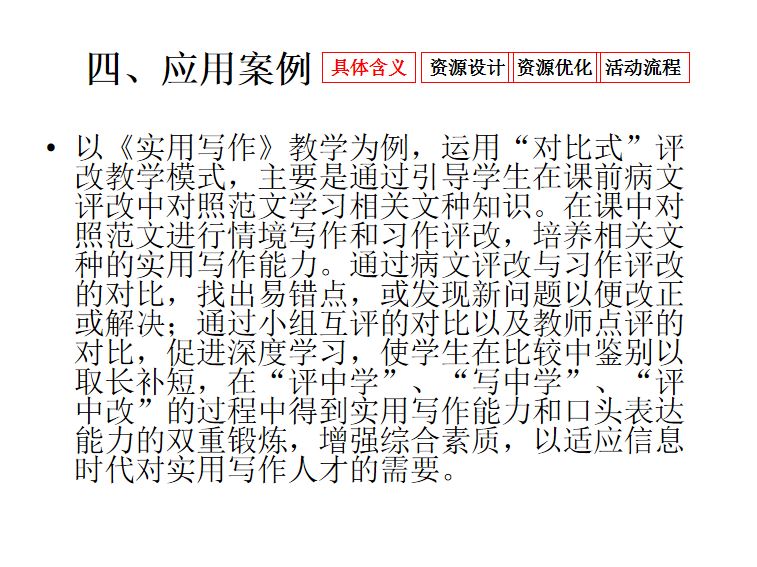 四、应用案例

具体含义 资源设计 资源优化 活动流程

• 以《实用写作》教学为例，运用“对比式”评改教学模式，主要是通过引导学生在课前病文评改中对照范文学习相关文种知识。在课中对照范文进行情境写作和习作评改，培养相关文种的实用写作能力。通过病文评改与习作评改的对比，找出易错点，或发现新问题以便改正或解决；通过小组互评的对比以及教师点评的对比，促进深度学习，使学生在比较中鉴别以取长补短，在“评中学”、“写中学”、“评中改”的过程中得到实用写作能力和口头表达能力的双重锻炼，增强综合素质，以适应信息时代对实用写作人才的需要。